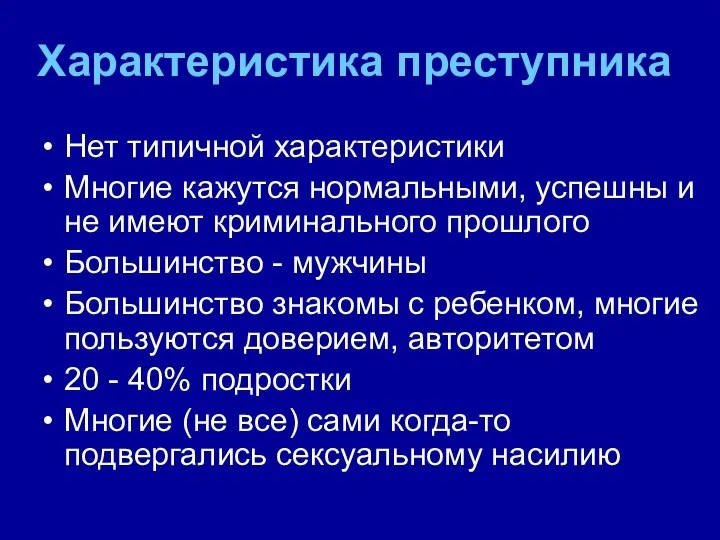 Характеристика преступника

• Нет типичной характеристики
• Многие кажутся нормальными, успешны и не имеют криминального прошлого
• Большинство - мужчины
• Большинство знакомы с ребенком, многие пользуются доверием, авторитетом
• 20 - 40% подростки
• Многие (не все) сами когда-то подвергались сексуальному насилию